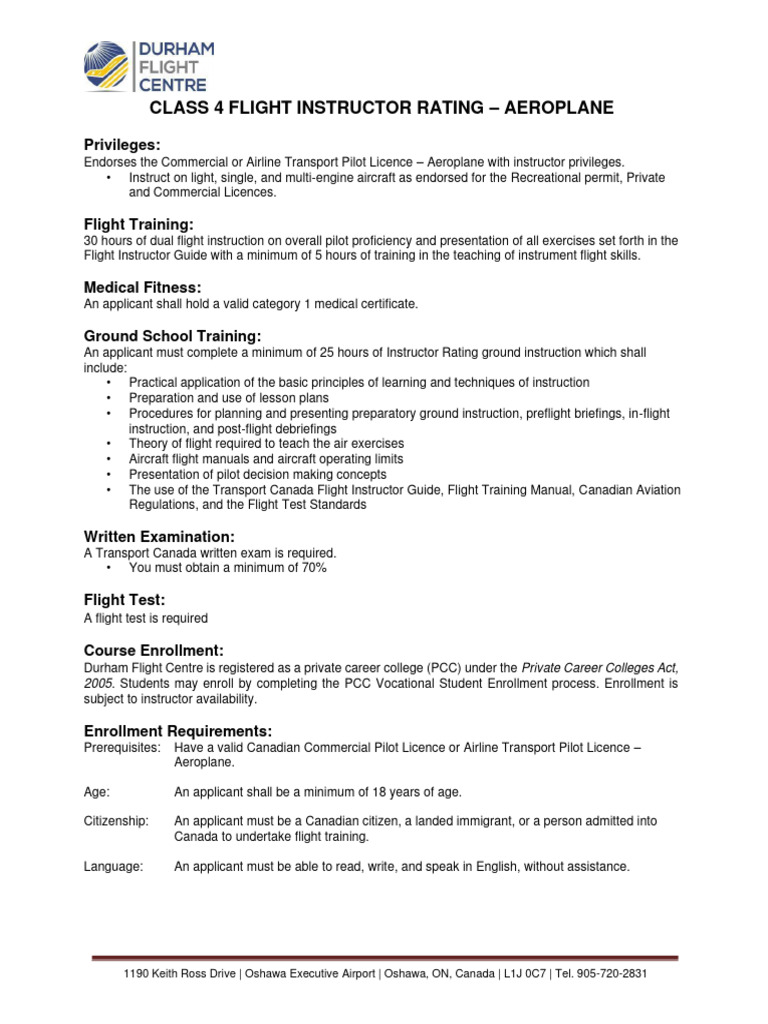 DURHAM FLIGHT CENTRE

CLASS 4 FLIGHT INSTRUCTOR RATING – AEROPLANE

Privileges:
Endorses the Commercial or Airline Transport Pilot Licence – Aeroplane with instructor privileges.
• Instruct on light, single, and multi-engine aircraft as endorsed for the Recreational permit, Private and Commercial Licences.

Flight Training:
30 hours of dual flight instruction on overall pilot proficiency and presentation of all exercises set forth in the Flight Instructor Guide with a minimum of 5 hours of training in the teaching of instrument flight skills.

Medical Fitness:
An applicant shall hold a valid category 1 medical certificate.

Ground School Training:
An applicant must complete a minimum of 25 hours of Instructor Rating ground instruction which shall include:
• Practical application of the basic principles of learning and techniques of instruction
• Preparation and use of lesson plans
• Procedures for planning and presenting preparatory ground instruction, preflight briefings, in-flight instruction, and post-flight debriefings
• Theory of flight required to teach the air exercises
• Aircraft flight manuals and aircraft operating limits
• Presentation of pilot decision making concepts
• The use of the Transport Canada Flight Instructor Guide, Flight Training Manual, Canadian Aviation Regulations, and the Flight Test Standards

Written Examination:
A Transport Canada written exam is required.
• You must obtain a minimum of 70%

Flight Test:
A flight test is required

Course Enrollment:
Durham Flight Centre is registered as a private career college (PCC) under the Private Career Colleges Act, 2005. Students may enroll by completing the PCC Vocational Student Enrollment process. Enrollment is subject to instructor availability.

Enrollment Requirements:
Prerequisites: Have a valid Canadian Commercial Pilot Licence or Airline Transport Pilot Licence – Aeroplane.

Age: An applicant shall be a minimum of 18 years of age.

Citizenship: An applicant must be a Canadian citizen, a landed immigrant, or a person admitted into Canada to undertake flight training.

Language: An applicant must be able to read, write, and speak in English, without assistance.

1190 Keith Ross Drive | Oshawa Executive Airport | Oshawa, ON, Canada | L1J 0C7 | Tel. 905-720-2831